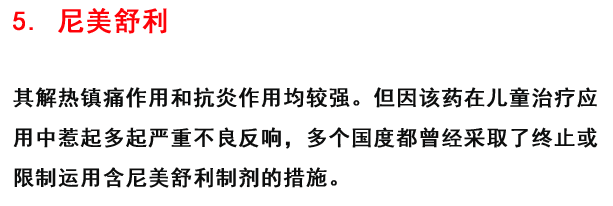 5. 尼美舒利

其解热镇痛作用和抗炎作用均较强。但因该药在儿童治疗应用中惹起多起严重不良反响，多个国度都曾经采取了终止或限制运用含尼美舒利制剂的措施。